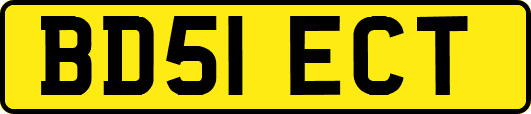 BD51 ECT